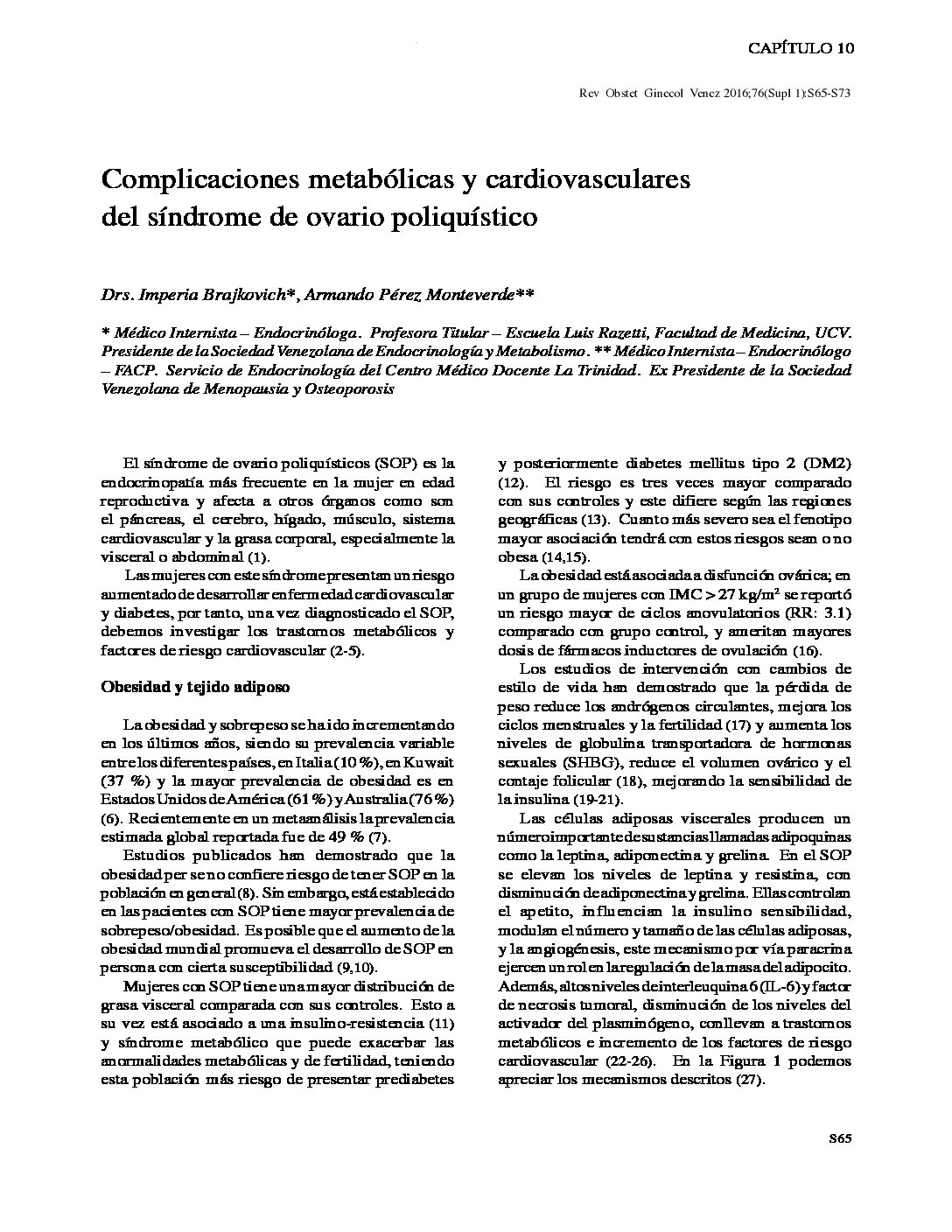 CAPÍTULO 10

Rev Obstet Ginecol Venez 2016;76(Supl 1):S65-S73

Complicaciones metabólicas y cardiovasculares del síndrome de ovario poliquístico

Drs. Imperia Brajkovich*, Armando Pérez Monteverde**

* Médico Internista – Endocrinóloga. Profesora Titular – Escuela Luis Razetti, Facultad de Medicina, UCV. Presidente de la Sociedad Venezolana de Endocrinología y Metabolismo. ** Médico Internista – Endocrinólogo – FACP. Servicio de Endocrinología del Centro Médico Docente La Trinidad. Ex Presidente de la Sociedad Venezolana de Menopausia y Osteoporosis

El síndrome de ovario poliquísticos (SOP) es la endocrinopatía más frecuente en la mujer en edad reproductiva y afecta a otros órganos como son el páncreas, el cerebro, hígado, músculo, sistema cardiovascular y la grasa corporal, especialmente la visceral o abdominal (1).

Las mujeres con este síndrome presentan un riesgo aumentado de desarrollar enfermedad cardiovascular y diabetes, por tanto, una vez diagnosticado el SOP, debemos investigar los trastornos metabólicos y factores de riesgo cardiovascular (2-5).

Obesidad y tejido adiposo

La obesidad y sobrepeso se ha ido incrementando en los últimos años, siendo su prevalencia variable entre los diferentes países, en Italia (10 %), en Kuwait (37 %) y la mayor prevalencia de obesidad es en Estados Unidos de América (61 %) y Australia (76 %) (6). Recientemente en un metaanálisis la prevalencia estimada global reportada fue de 49 % (7).

Estudios publicados han demostrado que la obesidad per se no confiere riesgo de tener SOP en la población en general (8). Sin embargo, está establecido en las pacientes con SOP tiene mayor prevalencia de sobrepeso/obesidad. Es posible que el aumento de la obesidad mundial promueva el desarrollo de SOP en persona con cierta susceptibilidad (9,10).

Mujeres con SOP tiene una mayor distribución de grasa visceral comparada con sus controles. Esto a su vez está asociado a una insulino-resistencia (11) y síndrome metabólico que puede exacerbar las anormalidades metabólicas y de fertilidad, teniendo esta población más riesgo de presentar prediabetes y posteriormente diabetes mellitus tipo 2 (DM2) (12). El riesgo es tres veces mayor comparado con sus controles y este difiere según las regiones geográficas (13). Cuanto más severo sea el fenotipo mayor asociación tendrá con estos riesgos sean o no obesa (14,15).

La obesidad está asociada a disfunción ovárica; en un grupo de mujeres con IMC > 27 kg/m$^2$ se reportó un riesgo mayor de ciclos anovulatorios (RR: 3.1) comparado con grupo control, y ameritan mayores dosis de fármacos inductores de ovulación (16).

Los estudios de intervención con cambios de estilo de vida han demostrado que la pérdida de peso reduce los andrógenos circulantes, mejora los ciclos menstruales y la fertilidad (17) y aumenta los niveles de globulina transportadora de hormonas sexuales (SHBG), reduce el volumen ovárico y el contaje folicular (18), mejorando la sensibilidad de la insulina (19-21).

Las células adiposas viscerales producen un número importante de sustancias llamadas adipoquinas como la leptina, adiponectina y grelina. En el SOP se elevan los niveles de leptina y resistina, con disminución de adiponectina y grelina. Ellas controlan el apetito, influencian la insulino sensibilidad, modulan el número y tamaño de las células adiposas, y la angiogénesis, este mecanismo por vía paracrina ejercen un rol en la regulación de la masa del adipocito. Además, altos niveles de interleuquina 6 (IL-6) y factor de necrosis tumoral, disminución de los niveles del activador del plasminógeno, conllevan a trastornos metabólicos e incremento de los factores de riesgo cardiovascular (22-26). En la Figura 1 podemos apreciar los mecanismos descritos (27).

S65